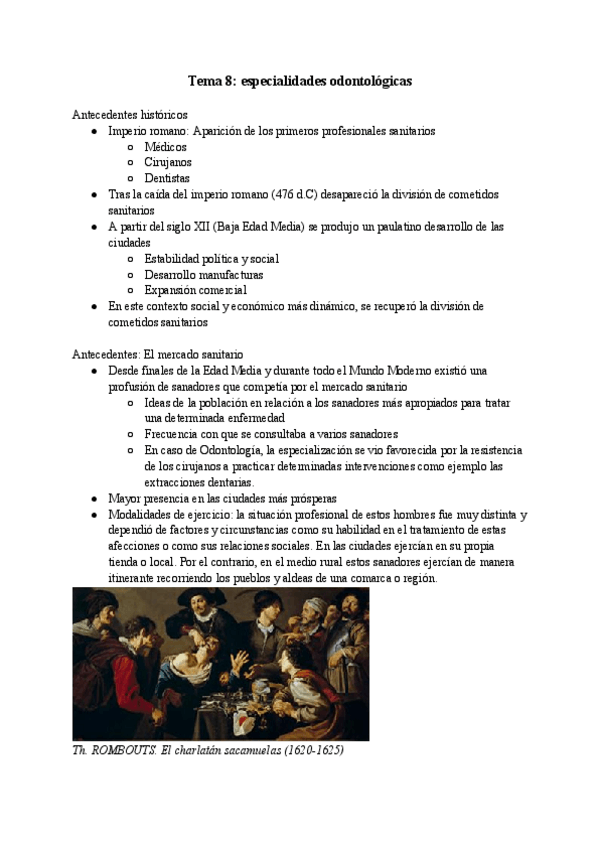 Tema 8: especialidades odontológicas

Antecedentes históricos

- Imperio romano: Aparición de los primeros profesionales sanitarios
  - Médicos
  - Cirujanos
  - Dentistas
- Tras la caída del imperio romano (476 d.C) desapareció la división de cometidos sanitarios
- A partir del siglo XII (Baja Edad Media) se produjo un paulatino desarrollo de las ciudades
  - Estabilidad política y social
  - Desarrollo manufacturas
  - Expansión comercial
- En este contexto social y económico más dinámico, se recuperó la división de cometidos sanitarios

Antecedentes: El mercado sanitario

- Desde finales de la Edad Media y durante todo el Mundo Moderno existió una profusión de sanadores que competía por el mercado sanitario
  - Ideas de la población en relación a los sanadores más apropiados para tratar una determinada enfermedad
  - Frecuencia con que se consultaba a varios sanadores
  - En caso de Odontología, la especialización se vio favorecida por la resistencia de los cirujanos a practicar determinadas intervenciones como ejemplo las extracciones dentarias.
- Mayor presencia en las ciudades más prósperas
- Modalidades de ejercicio: la situación profesional de estos hombres fue muy distinta y dependió de factores y circunstancias como su habilidad en el tratamiento de estas afecciones o como sus relaciones sociales. En las ciudades ejercían en su propia tienda o local. Por el contrario, en el medio rural estos sanadores ejercían de manera itinerante recorriendo los pueblos y aldeas de una comarca o región.

Th. ROMBOUTS. El charlatán sacamuelas (1620-1625)